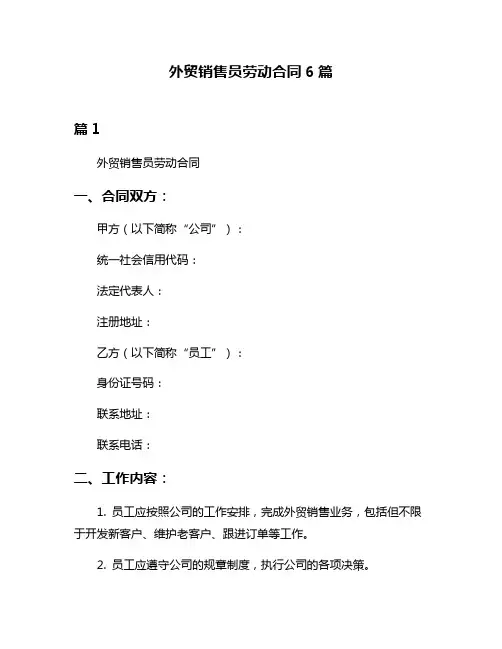 外贸销售员劳动合同 6 篇

篇 1

外贸销售员劳动合同

一、合同双方：

甲方（以下简称“公司”）：

统一社会信用代码：

法定代表人：

注册地址：

乙方（以下简称“员工”）：

身份证号码：

联系地址：

联系电话：

二、工作内容：

1. 员工应按照公司的工作安排，完成外贸销售业务，包括但不限于开发新客户、维护老客户、跟进订单等工作。

2. 员工应遵守公司的规章制度，执行公司的各项决策。